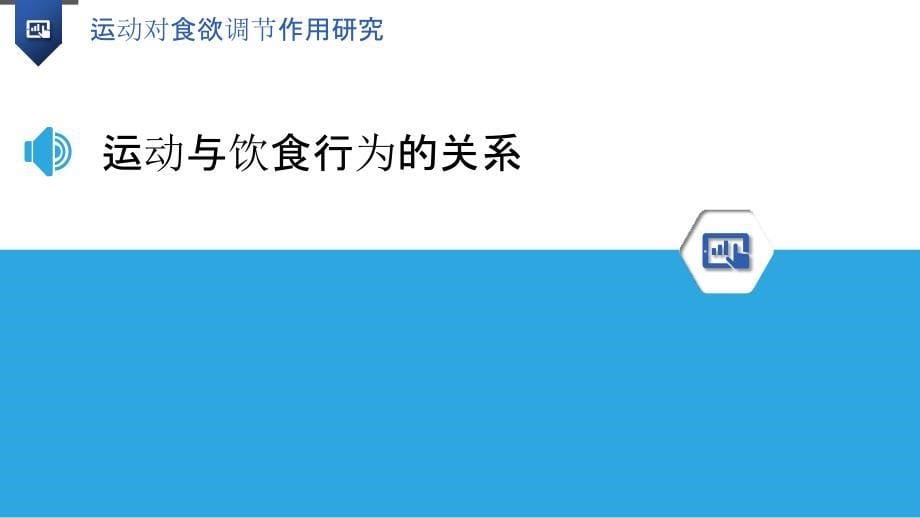 运动对食欲调节作用研究

运动与饮食行为的关系